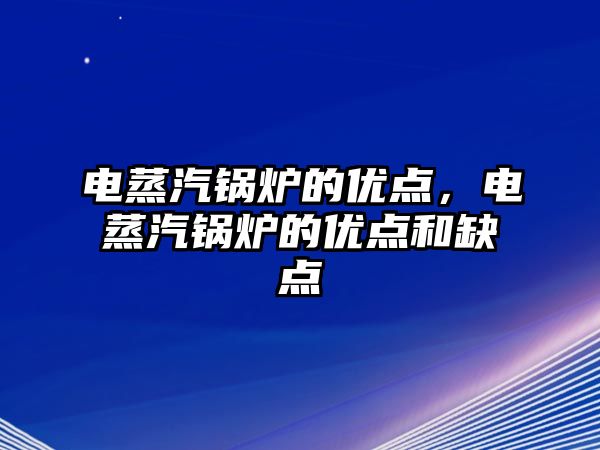 电蒸汽锅炉的优点，电蒸汽锅炉的优点和缺点